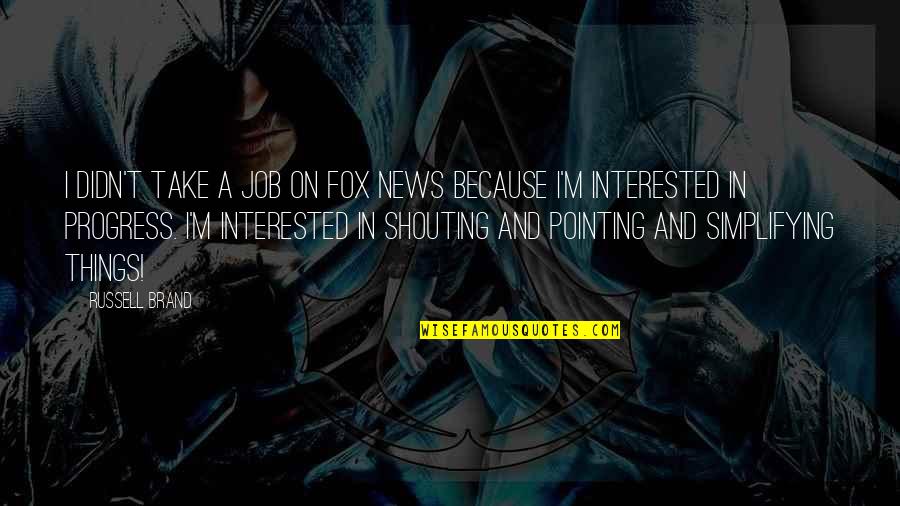 I DIDN'T TAKE A JOB ON FOX NEWS BECAUSE I'M INTERESTED IN PROGRESS. I'M INTERESTED IN SHOUTING AND POINTING AND SIMPLIFYING THINGS!

RUSSELL BRAND

WISEFAMOUSQUOTES.COM